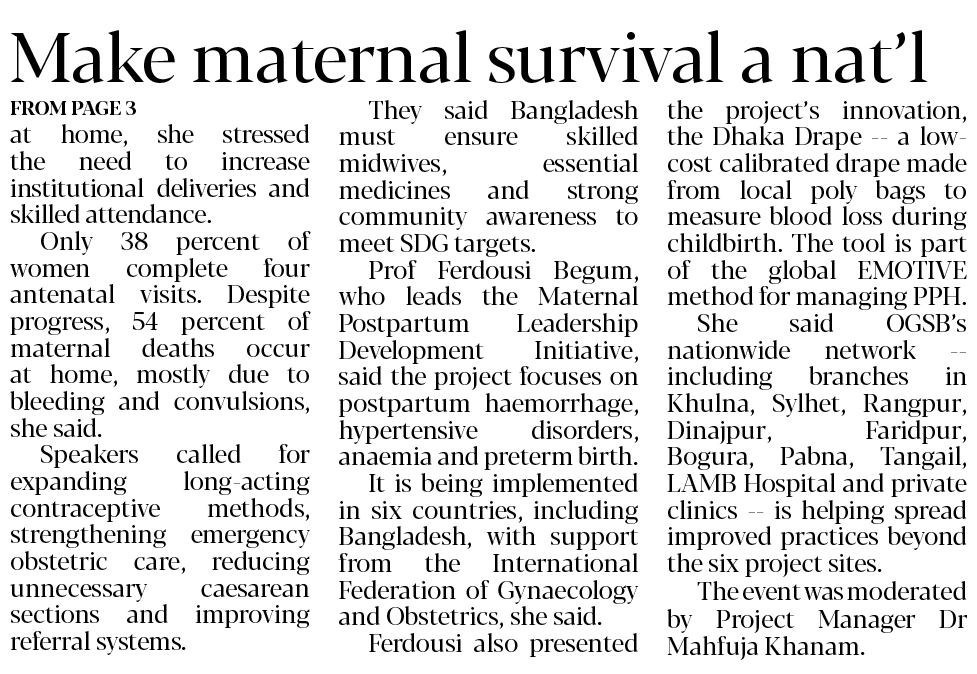 Make maternal survival a nat'l

FROM PAGE 3

at home, she stressed the need to increase institutional deliveries and skilled attendance.

Only 38 percent of women complete four antenatal visits. Despite progress, 54 percent of maternal deaths occur at home, mostly due to bleeding and convulsions, she said.

Speakers called for expanding long-acting contraceptive methods, strengthening emergency obstetric care, reducing unnecessary caesarean sections and improving referral systems.

They said Bangladesh must ensure skilled midwives, essential medicines and strong community awareness to meet SDG targets.

Prof Ferdousi Begum, who leads the Maternal Postpartum Leadership Development Initiative, said the project focuses on postpartum haemorrhage, hypertensive disorders, anaemia and preterm birth.

It is being implemented in six countries, including Bangladesh, with support from the International Federation of Gynaecology and Obstetrics, she said.

Ferdousi also presented the project's innovation, the Dhaka Drape -- a low-cost calibrated drape made from local poly bags to measure blood loss during childbirth. The tool is part of the global EMOTIVE method for managing PPH.

She said OGSB's nationwide network -- including branches in Khulna, Sylhet, Rangpur, Dinajpur, Faridpur, Bogura, Pabna, Tangail, LAMB Hospital and private clinics -- is helping spread improved practices beyond the six project sites.

The event was moderated by Project Manager Dr Mahfuja Khanam.